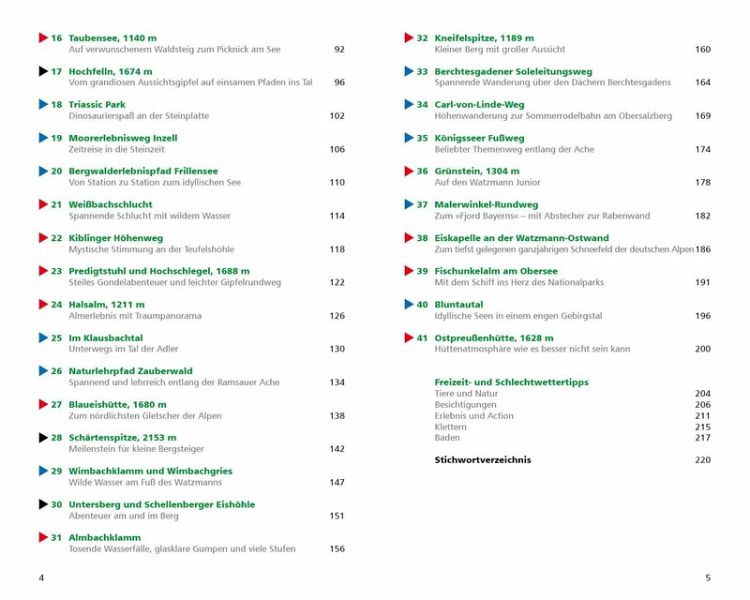 16 Taubensee, 1140 m
Auf verwunschenem Waldsteig zum Picknick am See 92

17 Hochfelln, 1674 m
Vom grandiosen Aussichtsgipfel auf einsamen Pfaden ins Tal 96

18 Triassic Park
Dinosaurierspaß an der Steinplatte 102

19 Moorerlebnisweg Inzell
Zeitreise in die Steinzeit 106

20 Bergwalderlebnispfad Frillensee
Von Station zu Station zum idyllischen See 110

21 Weißbachschlucht
Spannende Schlucht mit wildem Wasser 114

22 Kiblinger Höhenweg
Mystische Stimmung an der Teufelshöhle 118

23 Predigtstuhl und Hochschlegel, 1688 m
Steiles Gondelabenteuer und leichter Gipfelrundweg 122

24 Halsalm, 1211 m
Almerlebnis mit Traumpanorama 126

25 Im Klausbachtal
Unterwegs im Tal der Adler 130

26 Naturlehrpfad Zauberwald
Spannend und lehrreich entlang der Ramsauer Ache 134

27 Blaueishütte, 1680 m
Zum nördlichsten Gletscher der Alpen 138

28 Schärtenspitze, 2153 m
Meilenstein für kleine Bergsteiger 142

29 Wimbachklamm und Wimbachgries
Wilde Wasser am Fuß des Watzmanns 147

30 Untersberg und Schellenberger Eishöhle
Abenteuer am und im Berg 151

31 Almbachklamm
Tosende Wasserfälle, glasklare Gumpen und viele Stufen 156

4

32 Kneifelspitze, 1189 m
Kleiner Berg mit großer Aussicht 160

33 Berchtesgadener Soleleitungsweg
Spannende Wanderung über den Dächern Berchtesgadens 164

34 Carl-von-Linde-Weg
Höhenwanderung zur Sommerrodelbahn am Obersalzberg 169

35 Königsseer Fußweg
Beliebter Themenweg entlang der Ache 174

36 Grünstein, 1304 m
Auf den Watzmann Junior 178

37 Malerwinkel-Rundweg
Zum »Fjord Bayerns« – mit Abstecher zur Rabenwand 182

38 Eiskapelle an der Watzmann-Ostwand
Zum tiefst gelegenen ganzjährigen Schneefeld der deutschen Alpen 186

39 Fischunkelalm am Obersee
Mit dem Schiff ins Herz des Nationalparks 191

40 Bluntautal
Idyllische Seen in einem engen Gebirgstal 196

41 Ostpreußenhütte, 1628 m
Hüttenatmosphäre wie es besser nicht sein kann 200

Freizeit- und Schlechtwettertipps
Tiere und Natur 204
Besichtigungen 206
Erlebnis und Action 211
Klettern 215
Baden 217

Stichwortverzeichnis 220

5